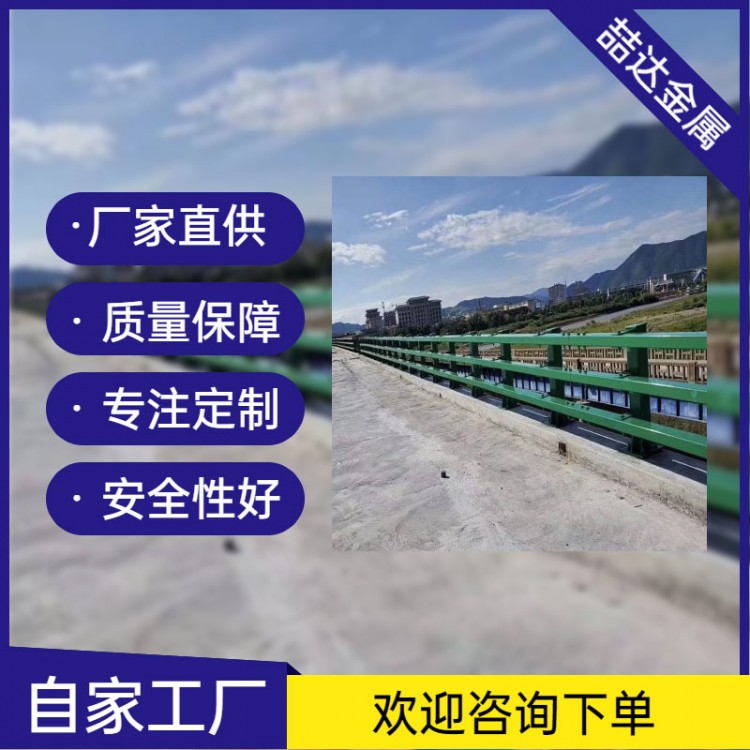 喆达金属

· 厂家直供

· 质量保障

· 专注定制

· 安全性好

自家工厂

欢迎咨询下单